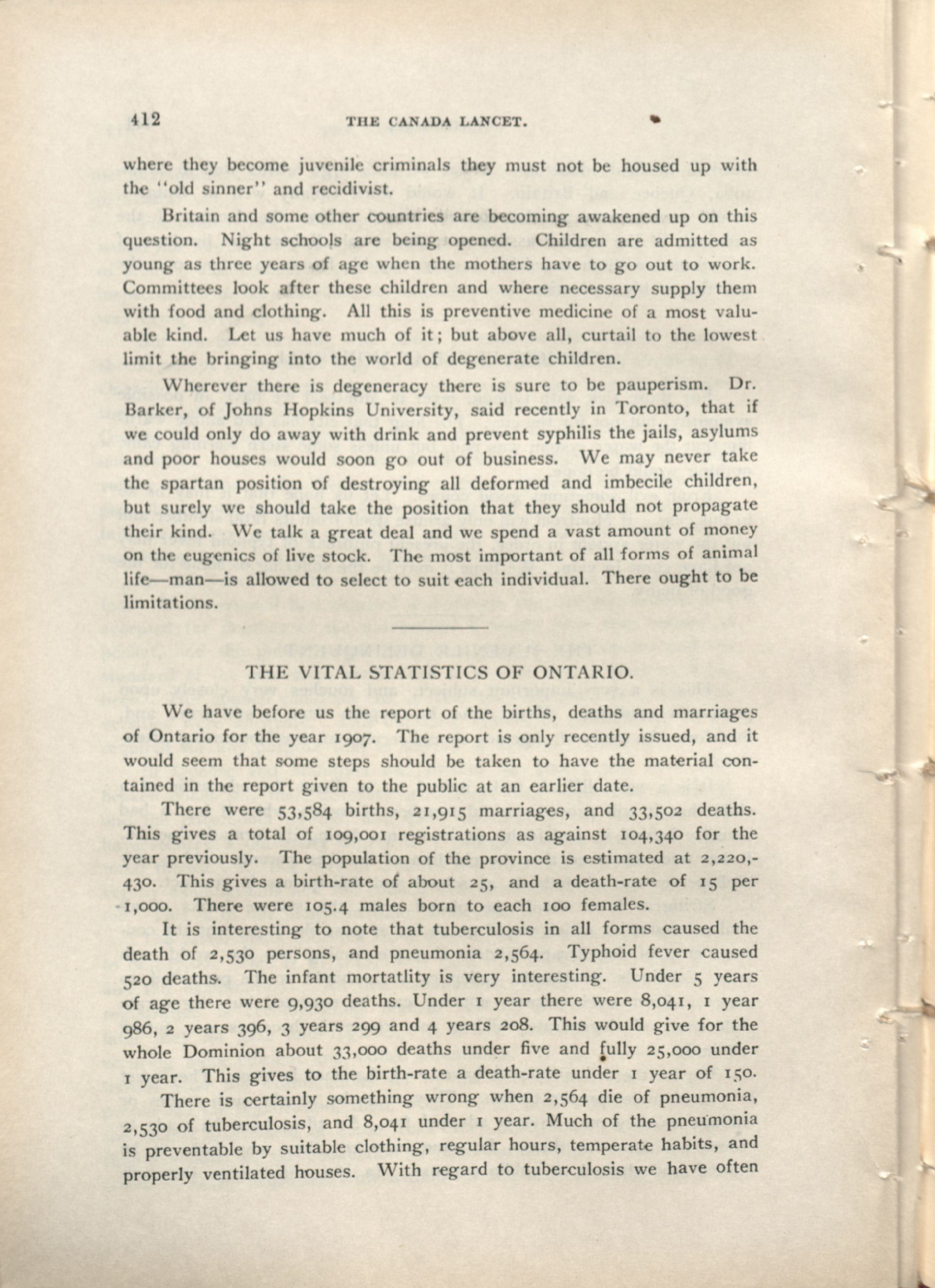 412 THE CANADA LANCET.

where they become juvenile criminals they must not be housed up with the "old sinner" and recidivist.

Britain and some other countries are becoming awakened up on this question. Night schools are being opened. Children are admitted as young as three years of age when the mothers have to go out to work. Committees look after these children and where necessary supply them with food and clothing. All this is preventive medicine of a most valuable kind. Let us have much of it; but above all, curtail to the lowest limit the bringing into the world of degenerate children.

Wherever there is degeneracy there is sure to be pauperism. Dr. Barker, of Johns Hopkins University, said recently in Toronto, that if we could only do away with drink and prevent syphilis the jails, asylums and poor houses would soon go out of business. We may never take the spartan position of destroying all deformed and imbecile children, but surely we should take the position that they should not propagate their kind. We talk a great deal and we spend a vast amount of money on the eugenics of live stock. The most important of all forms of animal life—man—is allowed to select to suit each individual. There ought to be limitations.

THE VITAL STATISTICS OF ONTARIO.

We have before us the report of the births, deaths and marriages of Ontario for the year 1907. The report is only recently issued, and it would seem that some steps should be taken to have the material contained in the report given to the public at an earlier date.

There were 53,584 births, 21,915 marriages, and 33,502 deaths. This gives a total of 109,001 registrations as against 104,340 for the year previously. The population of the province is estimated at 2,220,430. This gives a birth-rate of about 25, and a death-rate of 15 per 1,000. There were 105.4 males born to each 100 females.

It is interesting to note that tuberculosis in all forms caused the death of 2,530 persons, and pneumonia 2,564. Typhoid fever caused 520 deaths. The infant mortatlity is very interesting. Under 5 years of age there were 9,930 deaths. Under 1 year there were 8,041, 1 year 986, 2 years 396, 3 years 299 and 4 years 208. This would give for the whole Dominion about 33,000 deaths under five and fully 25,000 under 1 year. This gives to the birth-rate a death-rate under 1 year of 150.

There is certainly something wrong when 2,564 die of pneumonia, 2,530 of tuberculosis, and 8,041 under 1 year. Much of the pneumonia is preventable by suitable clothing, regular hours, temperate habits, and properly ventilated houses. With regard to tuberculosis we have often